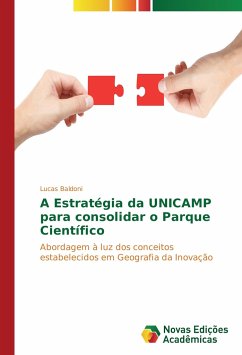 Lucas Baldoni

A Estratégia da UNICAMP para consolidar o Parque Científico

Abordagem à luz dos conceitos estabelecidos em Geografia da Inovação

Novas Edições Acadêmicas